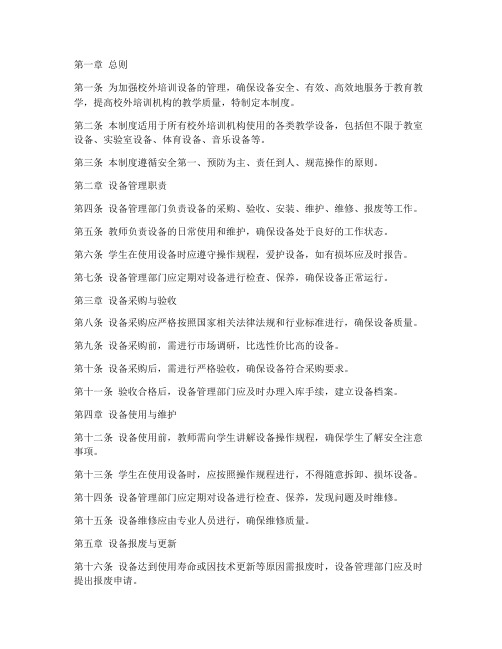 第一章 总则

第一条 为加强校外培训设备的管理，确保设备安全、有效、高效地服务于教育教学，提高校外培训机构的教学质量，特制定本制度。

第二条 本制度适用于所有校外培训机构使用的各类教学设备，包括但不限于教室设备、实验室设备、体育设备、音乐设备等。

第三条 本制度遵循安全第一、预防为主、责任到人、规范操作的原则。

第二章 设备管理职责

第四条 设备管理部门负责设备的采购、验收、安装、维护、维修、报废等工作。

第五条 教师负责设备的日常使用和维护，确保设备处于良好的工作状态。

第六条 学生在使用设备时应遵守操作规程，爱护设备，如有损坏应及时报告。

第七条 设备管理部门应定期对设备进行检查、保养，确保设备正常运行。

第三章 设备采购与验收

第八条 设备采购应严格按照国家相关法律法规和行业标准进行，确保设备质量。

第九条 设备采购前，需进行市场调研，比选性价比高的设备。

第十条 设备采购后，需进行严格验收，确保设备符合采购要求。

第十一条 验收合格后，设备管理部门应及时办理入库手续，建立设备档案。

第四章 设备使用与维护

第十二条 设备使用前，教师需向学生讲解设备操作规程，确保学生了解安全注意事项。

第十三条 学生在使用设备时，应按照操作规程进行，不得随意拆卸、损坏设备。

第十四条 设备管理部门应定期对设备进行检查、保养，发现问题及时维修。

第十五条 设备维修应由专业人员进行，确保维修质量。

第五章 设备报废与更新

第十六条 设备达到使用寿命或因技术更新等原因需报废时，设备管理部门应及时提出报废申请。